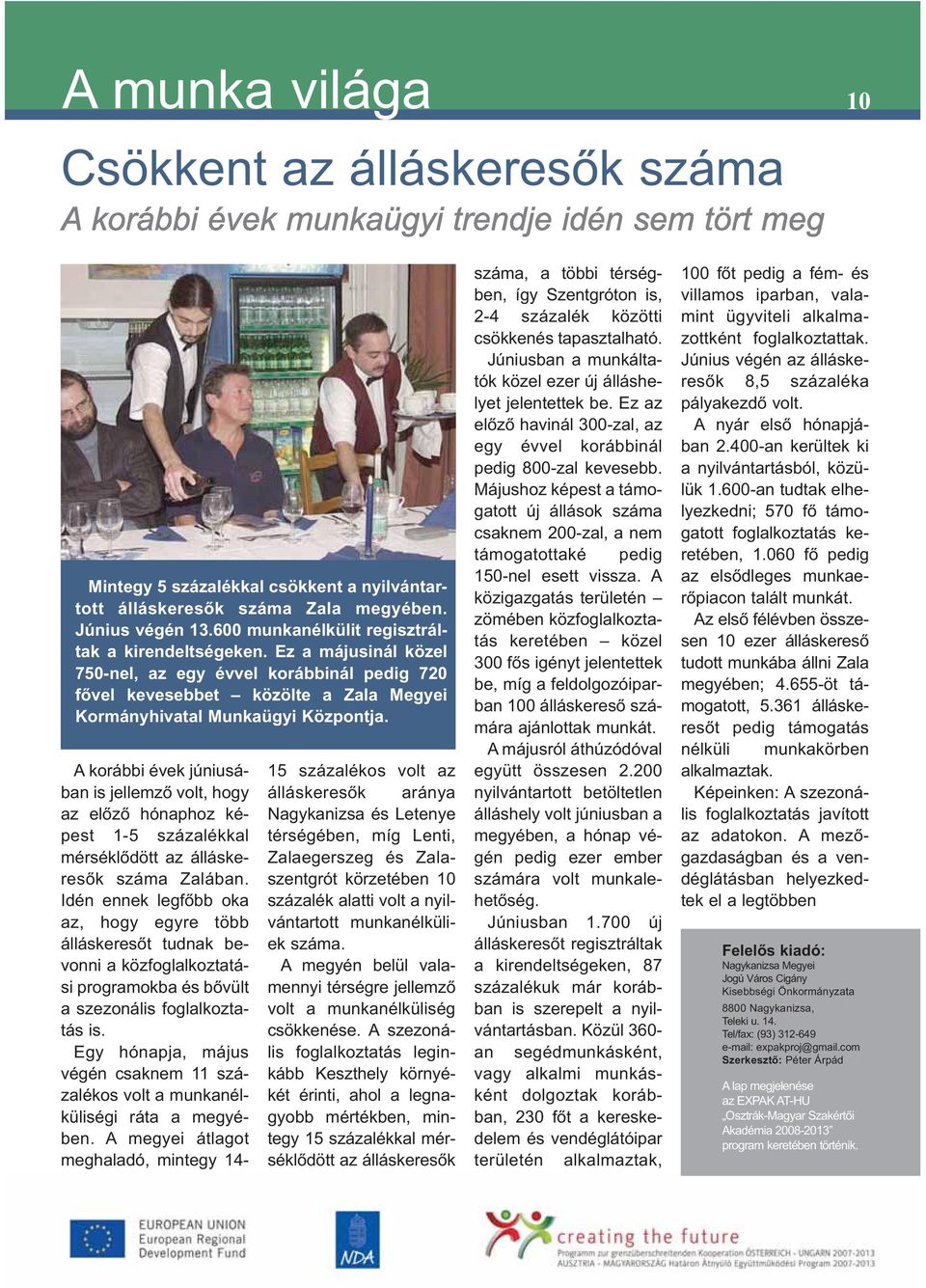 A munka világa

10

Csökkent az álláskeresők száma

A korábbi évek munkaügyi trendje idén sem tört meg

Mintegy 5 százalékkal csökkent a nyilvántartott álláskeresők száma Zala megyében. Június végén 13.600 munkanélkülit regisztráltak a kirendeltségeken. Ez a májusinál közel 750-nel, az egy évvel korábbinál pedig 720 fővel kevesebbet – közölte a Zala Megyei Kormányhivatal Munkaügyi Központja.

A korábbi évek júniusában is jellemző volt, hogy az előző hónaphoz képest 1-5 százalékkal mérséklődött az álláskeresők száma Zalában. Idén ennek legfőbb oka az, hogy egyre több álláskeresőt tudnak bevonni a közfoglalkoztatási programokba és bővült a szezonális foglalkoztatás is.

Egy hónapja, május végén csaknem 11 százalékos volt a munkanélküliségi ráta a megyében. A megyei átlagot meghaladó, mintegy 14-15 százalékos volt az álláskeresők aránya Nagykanizsa és Letenye térségében, míg Lenti, Zalaegerszeg és Zalaszentgrót körzetében 10 százalék alatti volt a nyilvántartott munkanélküliek száma.

A megyén belül valamennyi térségre jellemző volt a munkanélküliség csökkenése. A szezonális foglalkoztatás leginkább Keszthely környékét érinti, ahol a legnagyobb mértékben, mintegy 15 százalékkal mérséklődött az álláskeresők száma, a többi térségben, így Szentgróton is, 2-4 százalék közötti csökkenés tapasztalható.

Júniusban a munkáltatók közel ezer új álláshelyet jelentettek be. Ez az előző havinál 300-zal, az egy évvel korábbinál pedig 800-zal kevesebb. Májushoz képest a támogatott új állások száma csaknem 200-zal, a nem támogatottaké pedig 150-nel esett vissza. A közigazgatás területén – zömében közfoglalkoztatás keretében – közel 300 fős igényt jelentettek be, míg a feldolgozóiparban 100 álláskereső számára ajánlottak munkát.

A májusról áthúzódóval együtt összesen 2.200 nyilvántartott betöltetlen álláshely volt júniusban a megyében, a hónap végén pedig ezer ember számára volt munkalehetőség.

Júniusban 1.700 új álláskeresőt regisztráltak a kirendeltségeken, 87 százalékuk már korábban is szerepelt a nyilvántartásban. Közül 360-an segédmunkásként, vagy alkalmi munkásként dolgoztak korábban, 230 főt a kereskedelem és vendéglátóipar területén alkalmaztak, 100 főt pedig a fém- és villamos iparban, valamint ügyviteli alkalmazottként foglalkoztattak. Június végén az álláskeresők 8,5 százaléka pályakezdő volt.

A nyár első hónapjában 2.400-an kerültek ki a nyilvántartásból, közülük 1.600-an tudtak elhelyezkedni; 570 fő támogatott foglalkoztatás keretében, 1.060 fő pedig az elsődleges munkaerőpiacon talált munkát.

Az első félévben összesen 10 ezer álláskereső tudott munkába állni Zala megyében; 4.655-öt támogatott, 5.361 álláskeresőt pedig támogatás nélküli munkakörben alkalmaztak.

Képeinken: A szezonális foglalkoztatás javított az adatokon. A mezőgazdaságban és a vendéglátásban helyezkedtek el a legtöbben

Felelős kiadó:
Nagykanizsa Megyei Jogú Város Cigány Kisebbségi Önkormányzata
8800 Nagykanizsa, Teleki u. 14.
Tel/fax: (93) 312-649
e-mail: expakproj@gmail.com
Szerkesztő: Péter Árpád

A lap megjelenése az EXPAK AT-HU „Osztrák-Magyar Szakértői Akadémia 2008-2013" program keretében történik.

EUROPEAN UNION
European Regional Development Fund

NDA

creating the future
Programm zur grenzüberschreitenden Kooperation ÖSTERREICH - UNGARN 2007-2013
AUSZTRIA - MAGYARORSZÁG Határon Átnyúló Együttműködési Program 2007-2013